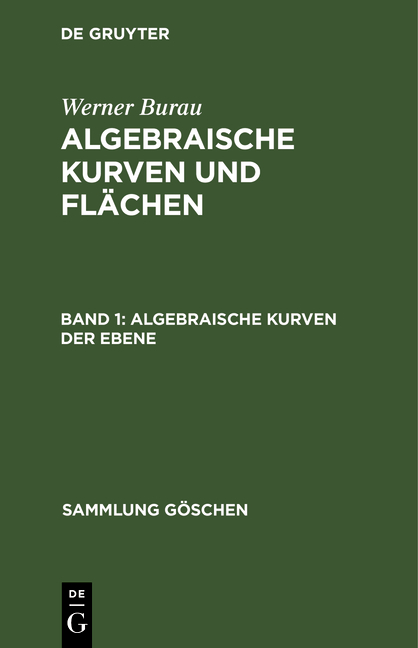 DE GRUYTER

Werner Burau

ALGEBRAISCHE KURVEN UND FLÄCHEN

BAND 1: ALGEBRAISCHE KURVEN DER EBENE

SAMMLUNG GÖSCHEN

DE
G